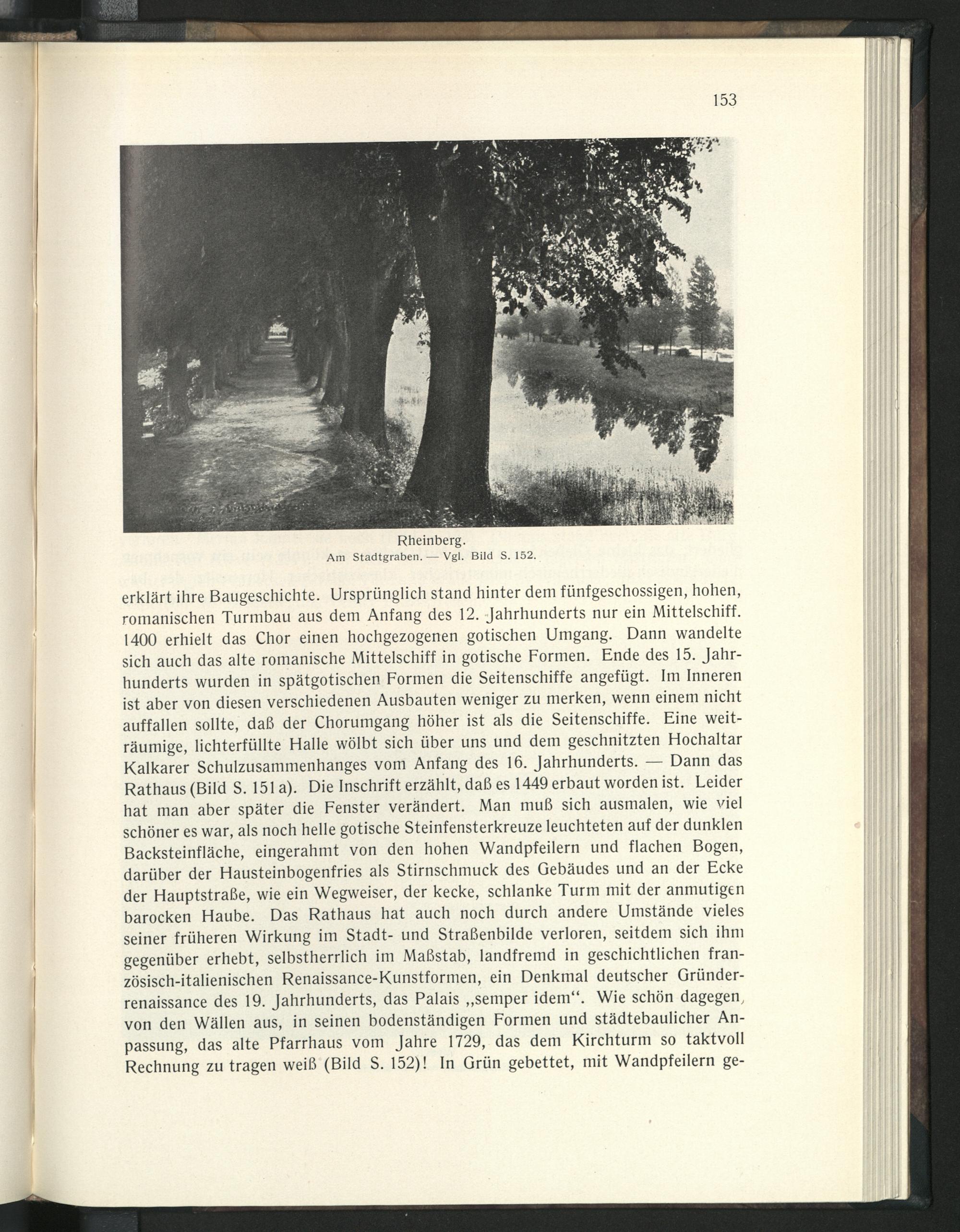 153

Rheinberg.
Am Stadtgraben. — Vgl. Bild S. 152.

erklärt ihre Baugeschichte. Ursprünglich stand hinter dem fünfgeschossigen, hohen, romanischen Turmbau aus dem Anfang des 12. Jahrhunderts nur ein Mittelschiff. 1400 erhielt das Chor einen hochgezogenen gotischen Umgang. Dann wandelte sich auch das alte romanische Mittelschiff in gotische Formen. Ende des 15. Jahrhunderts wurden in spätgotischen Formen die Seitenschiffe angefügt. Im Inneren ist aber von diesen verschiedenen Ausbauten weniger zu merken, wenn einem nicht auffallen sollte, daß der Chorumgang höher ist als die Seitenschiffe. Eine weiträumige, lichterfüllte Halle wölbt sich über uns und dem geschnitzten Hochaltar Kalkarer Schulzusammenhanges vom Anfang des 16. Jahrhunderts. — Dann das Rathaus (Bild S. 151 a). Die Inschrift erzählt, daß es 1449 erbaut worden ist. Leider hat man aber später die Fenster verändert. Man muß sich ausmalen, wie viel schöner es war, als noch helle gotische Steinfensterkreuze leuchteten auf der dunklen Backsteinfläche, eingerahmt von den hohen Wandpfeilern und flachen Bogen, darüber der Hausteinbogenfries als Stirnschmuck des Gebäudes und an der Ecke der Hauptstraße, wie ein Wegweiser, der kecke, schlanke Turm mit der anmutigen barocken Haube. Das Rathaus hat auch noch durch andere Umstände vieles seiner früheren Wirkung im Stadt- und Straßenbilde verloren, seitdem sich ihm gegenüber erhebt, selbstherrlich im Maßstab, landfremd in geschichtlichen französisch-italienischen Renaissance-Kunstformen, ein Denkmal deutscher Gründerrenaissance des 19. Jahrhunderts, das Palais „semper idem“. Wie schön dagegen, von den Wällen aus, in seinen bodenständigen Formen und städtebaulicher Anpassung, das alte Pfarrhaus vom Jahre 1729, das dem Kirchturm so taktvoll Rechnung zu tragen weiß (Bild S. 152)! In Grün gebettet, mit Wandpfeilern ge-